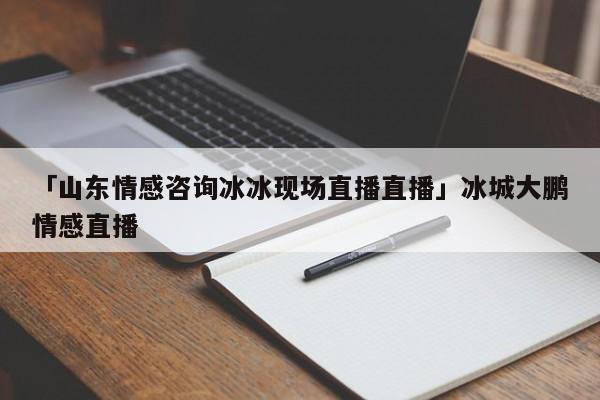 「山东情感咨询冰冰现场直播直播」冰城大鹏情感直播